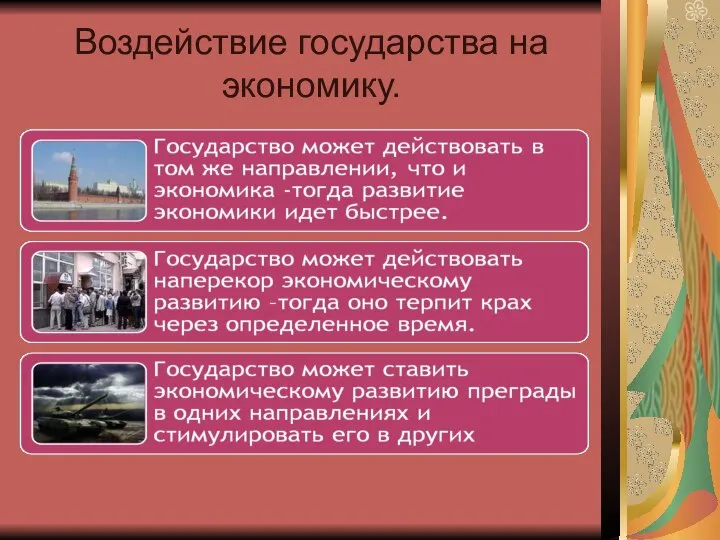 Воздействие государства на экономику.

Государство может действовать в том же направлении, что и экономика -тогда развитие экономики идет быстрее.

Государство может действовать наперекор экономическому развитию -тогда оно терпит крах через определенное время.

Государство может ставить экономическому развитию преграды в одних направлениях и стимулировать его в других